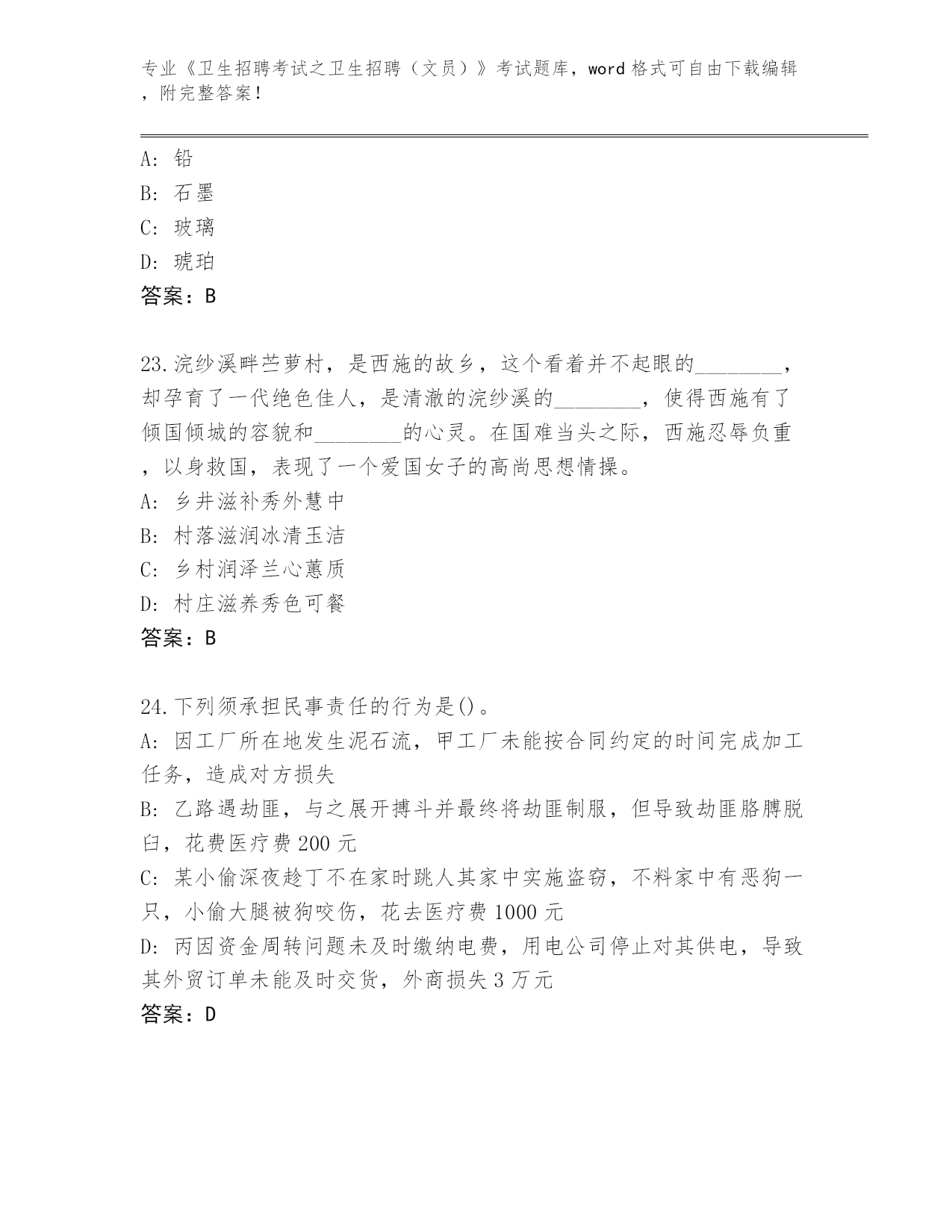 专业《卫生招聘考试之卫生招聘（文员）》考试题库，word 格式可自由下载编辑，附完整答案！

A: 铅
B: 石墨
C: 玻璃
D: 琥珀
答案：B

23.浣纱溪畔苎萝村，是西施的故乡，这个看着并不起眼的________，却孕育了一代绝色佳人，是清澈的浣纱溪的________，使得西施有了倾国倾城的容貌和________的心灵。在国难当头之际，西施忍辱负重，以身救国，表现了一个爱国女子的高尚思想情操。
A: 乡井滋补秀外慧中
B: 村落滋润冰清玉洁
C: 乡村润泽兰心蕙质
D: 村庄滋养秀色可餐
答案：B

24.下列须承担民事责任的行为是()。
A: 因工厂所在地发生泥石流，甲工厂未能按合同约定的时间完成加工任务，造成对方损失
B: 乙路遇劫匪，与之展开搏斗并最终将劫匪制服，但导致劫匪胳膊脱臼，花费医疗费 200 元
C: 某小偷深夜趁丁不在家时跳人其家中实施盗窃，不料家中有恶狗一只，小偷大腿被狗咬伤，花去医疗费 1000 元
D: 丙因资金周转问题未及时缴纳电费，用电公司停止对其供电，导致其外贸订单未能及时交货，外商损失 3 万元
答案：D